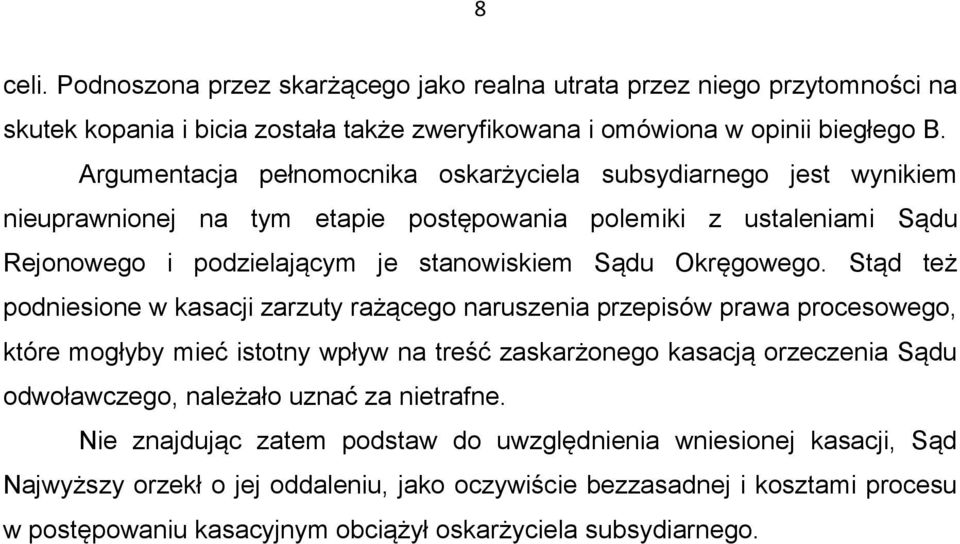 8

celi. Podnoszona przez skarżącego jako realna utrata przez niego przytomności na skutek kopania i bicia została także zweryfikowana i omówiona w opinii biegłego B.

Argumentacja pełnomocnika oskarżyciela subsydiarnego jest wynikiem nieuprawnionej na tym etapie postępowania polemiki z ustaleniami Sądu Rejonowego i podzielającym je stanowiskiem Sądu Okręgowego. Stąd też podniesione w kasacji zarzuty rażącego naruszenia przepisów prawa procesowego, które mogłyby mieć istotny wpływ na treść zaskarżonego kasacją orzeczenia Sądu odwoławczego, należało uznać za nietrafne.

Nie znajdując zatem podstaw do uwzględnienia wniesionej kasacji, Sąd Najwyższy orzekł o jej oddaleniu, jako oczywiście bezzasadnej i kosztami procesu w postępowaniu kasacyjnym obciążył oskarżyciela subsydiarnego.